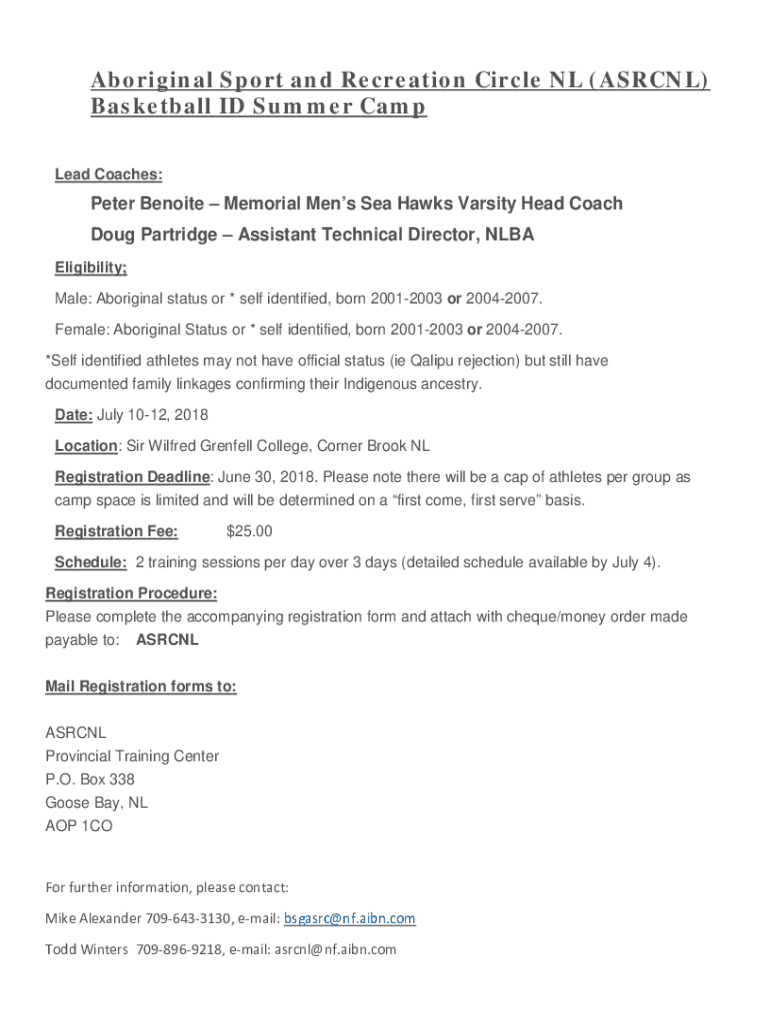 Aboriginal Sport and Recreation Circle NL (ASRCNL) Basketball ID Summer Camp

Lead Coaches:

Peter Benoite – Memorial Men's Sea Hawks Varsity Head Coach

Doug Partridge – Assistant Technical Director, NLBA

Eligibility;

Male: Aboriginal status or * self identified, born 2001-2003 or 2004-2007.

Female: Aboriginal Status or * self identified, born 2001-2003 or 2004-2007.

*Self identified athletes may not have official status (ie Qalipu rejection) but still have documented family linkages confirming their Indigenous ancestry.

Date: July 10-12, 2018

Location: Sir Wilfred Grenfell College, Corner Brook NL

Registration Deadline: June 30, 2018. Please note there will be a cap of athletes per group as camp space is limited and will be determined on a "first come, first serve" basis.

Registration Fee: $25.00

Schedule: 2 training sessions per day over 3 days (detailed schedule available by July 4).

Registration Procedure:
Please complete the accompanying registration form and attach with cheque/money order made payable to: ASRCNL

Mail Registration forms to:

ASRCNL
Provincial Training Center
P.O. Box 338
Goose Bay, NL
AOP 1CO

For further information, please contact:

Mike Alexander 709-643-3130, e-mail: bsgasrc@nf.aibn.com

Todd Winters 709-896-9218, e-mail: asrcnl@nf.aibn.com